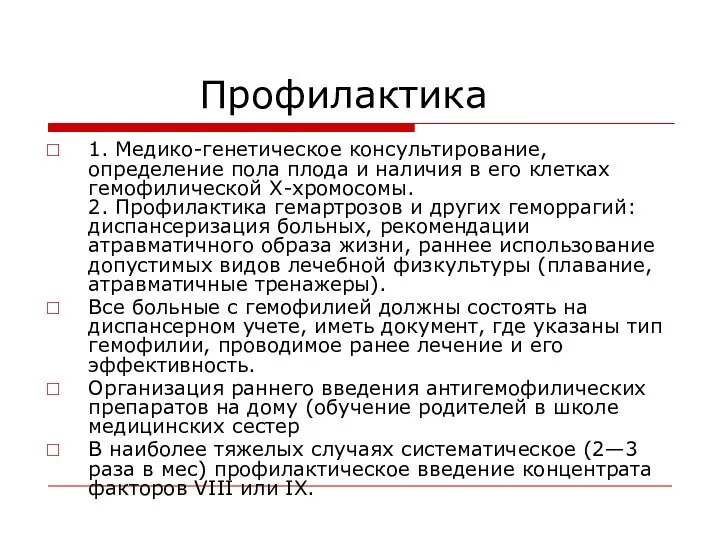 Профилактика

□ 1. Медико-генетическое консультирование, определение пола плода и наличия в его клетках гемофилической Х-хромосомы.
2. Профилактика гемартрозов и других геморрагий: диспансеризация больных, рекомендации атравматичного образа жизни, раннее использование допустимых видов лечебной физкультуры (плавание, атравматичные тренажеры).

□ Все больные с гемофилией должны состоять на диспансерном учете, иметь документ, где указаны тип гемофилии, проводимое ранее лечение и его эффективность.

□ Организация раннего введения антигемофилических препаратов на дому (обучение родителей в школе медицинских сестер

□ В наиболее тяжелых случаях систематическое (2—3 раза в мес) профилактическое введение концентрата факторов VIII или IX.